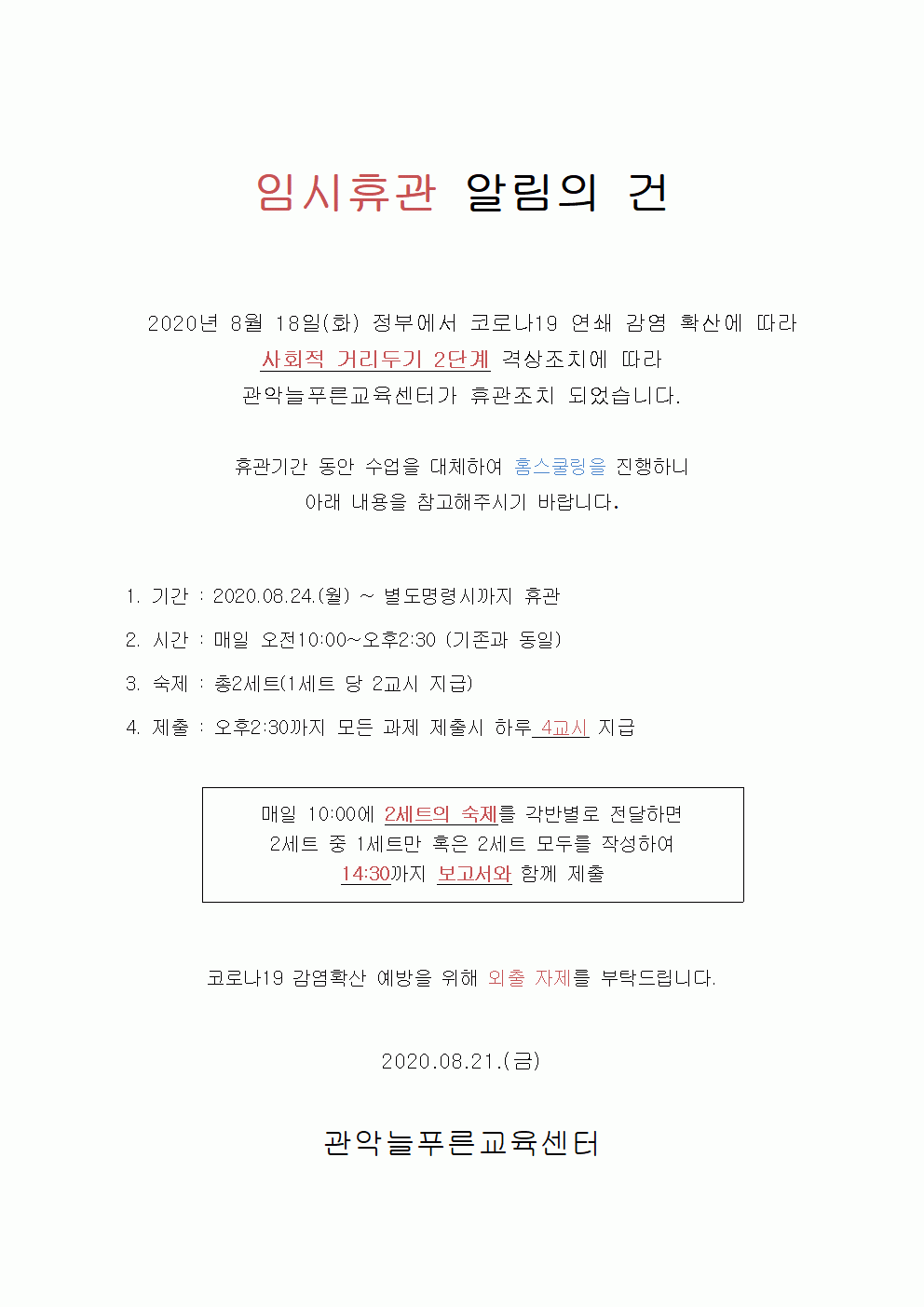 임시휴관 알림의 건

2020년 8월 18일(화) 정부에서 코로나19 연쇄 감염 확산에 따라
사회적 거리두기 2단계 격상조치에 따라
관악늘푸른교육센터가 휴관조치 되었습니다.

휴관기간 동안 수업을 대체하여 홈스쿨링을 진행하니
아래 내용을 참고해주시기 바랍니다.

1. 기간 : 2020.08.24.(월) ~ 별도명령시까지 휴관
2. 시간 : 매일 오전10:00~오후2:30 (기존과 동일)
3. 숙제 : 총2세트(1세트 당 2교시 지급)
4. 제출 : 오후2:30까지 모든 과제 제출시 하루 4교시 지급

매일 10:00에 2세트의 숙제를 각반별로 전달하면
2세트 중 1세트만 혹은 2세트 모두를 작성하여
14:30까지 보고서와 함께 제출

코로나19 감염확산 예방을 위해 외출 자제를 부탁드립니다.

2020.08.21.(금)

관악늘푸른교육센터